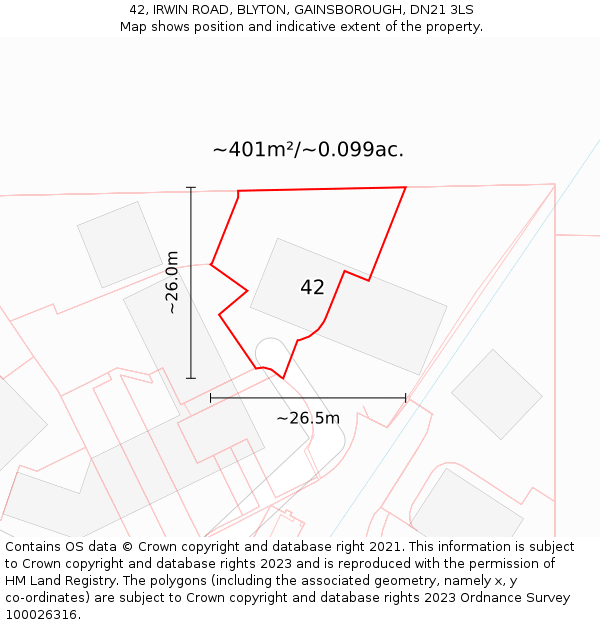 42, IRWIN ROAD, BLYTON, GAINSBOROUGH, DN21 3LS
Map shows position and indicative extent of the property.

~401m²/~0.099ac.

~26.0m

42

~26.5m

Contains OS data © Crown copyright and database right 2021. This information is subject to Crown copyright and database rights 2023 and is reproduced with the permission of HM Land Registry. The polygons (including the associated geometry, namely x, y co-ordinates) are subject to Crown copyright and database rights 2023 Ordnance Survey 100026316.